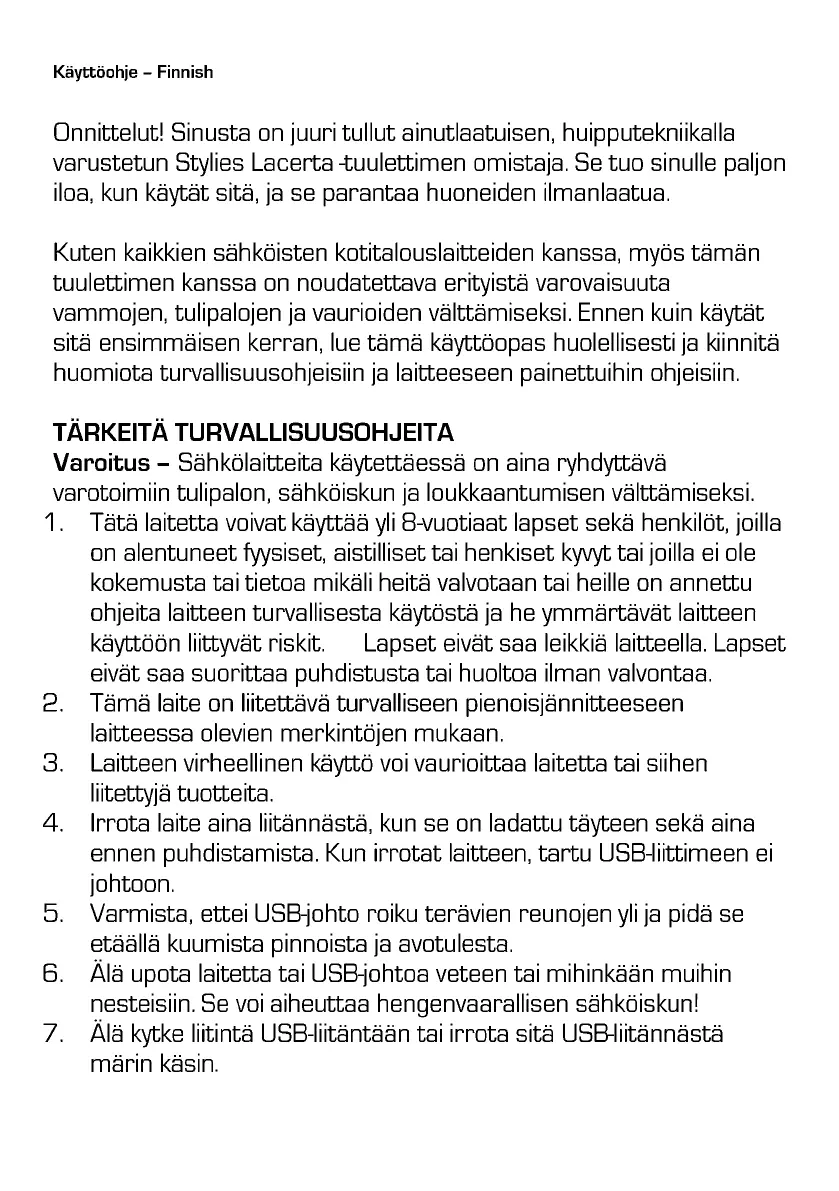 Käyttöohje – Finnish

Onnittelut! Sinusta on juuri tullut ainutlaatuisen, huipputekniikalla varustetun Stylies Lacerta -tuulettimen omistaja. Se tuo sinulle paljon iloa, kun käytät sitä, ja se parantaa huoneiden ilmanlaatua.

Kuten kaikkien sähköisten kotitalouslaitteiden kanssa, myös tämän tuulettimen kanssa on noudatettava erityistä varovaisuuta vammojen, tulipalojen ja vaurioiden välttämiseksi. Ennen kuin käytät sitä ensimmäisen kerran, lue tämä käyttöopas huolellisesti ja kiinnitä huomiota turvallisuusohjeisiin ja laitteeseen painettuihin ohjeisiin.

TÄRKEITÄ TURVALLISUUSOHJEITA
Varoitus – Sähkölaitteita käytettäessä on aina ryhdyttävä varotoimiin tulipalon, sähköiskun ja loukkaantumisen välttämiseksi.
1. Tätä laitetta voivat käyttää yli 8-vuotiaat lapset sekä henkilöt, joilla on alentuneet fyysiset, aistilliset tai henkiset kyvyt tai joilla ei ole kokemusta tai tietoa mikäli heitä valvotaan tai heille on annettu ohjeita laitteen turvallisesta käytöstä ja he ymmärtävät laitteen käyttöön liittyvät riskit. Lapset eivät saa leikkiä laitteella. Lapset eivät saa suorittaa puhdistusta tai huoltoa ilman valvontaa.
2. Tämä laite on liitettävä turvalliseen pienoisjännitteeseen laitteessa olevien merkintöjen mukaan.
3. Laitteen virheellinen käyttö voi vaurioittaa laitetta tai siihen liitettyjä tuotteita.
4. Irrota laite aina liitännästä, kun se on ladattu täyteen sekä aina ennen puhdistamista. Kun irrotat laitteen, tartu USB-liittimeen ei johtoon.
5. Varmista, ettei USB-johto roiku terävien reunojen yli ja pidä se etäällä kuumista pinnoista ja avotulesta.
6. Älä upota laitetta tai USB-johtoa veteen tai mihinkään muihin nesteisiin. Se voi aiheuttaa hengenvaarallisen sähköiskun!
7. Älä kytke liitintä USB-liitäntään tai irrota sitä USB-liitännästä märin käsin.